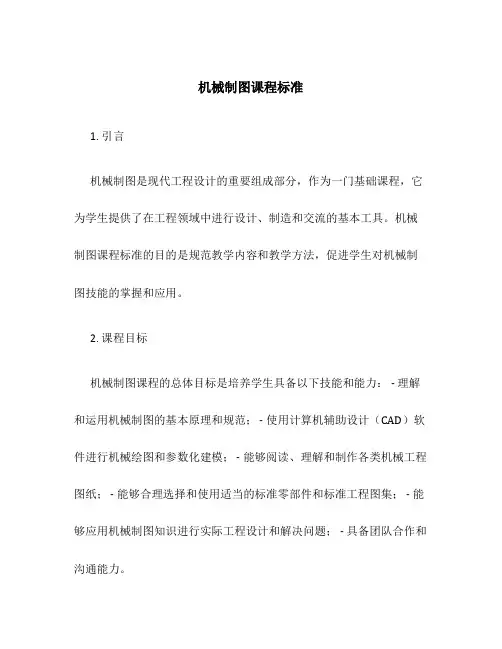 机械制图课程标准

1. 引言

机械制图是现代工程设计的重要组成部分，作为一门基础课程，它为学生提供了在工程领域中进行设计、制造和交流的基本工具。机械制图课程标准的目的是规范教学内容和教学方法，促进学生对机械制图技能的掌握和应用。

2. 课程目标

机械制图课程的总体目标是培养学生具备以下技能和能力：- 理解和运用机械制图的基本原理和规范；- 使用计算机辅助设计（CAD）软件进行机械绘图和参数化建模；- 能够阅读、理解和制作各类机械工程图纸；- 能够合理选择和使用适当的标准零部件和标准工程图集；- 能够应用机械制图知识进行实际工程设计和解决问题；- 具备团队合作和沟通能力。